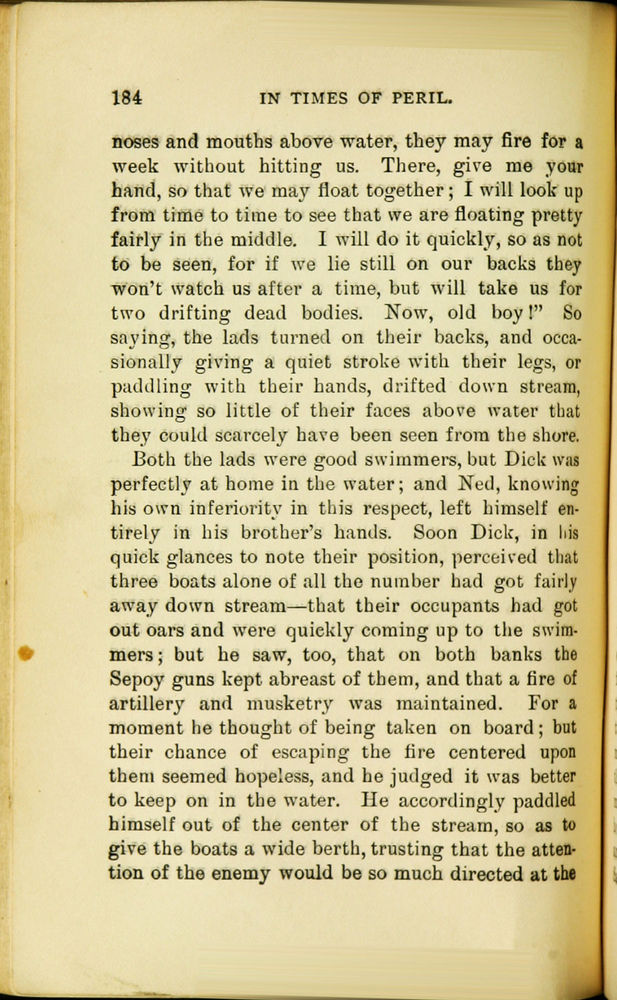 184 IN TIMES OF PERIL.

noses and mouths above water, they may fire for a week without hitting us. There, give me your hand, so that we may float together; I will look up from time to time to see that we are floating pretty fairly in the middle. I will do it quickly, so as not to be seen, for if we lie still on our backs they won't watch us after a time, but will take us for two drifting dead bodies. Now, old boy!" So saying, the lads turned on their backs, and occasionally giving a quiet stroke with their legs, or paddling with their hands, drifted down stream, showing so little of their faces above water that they could scarcely have been seen from the shore.

Both the lads were good swimmers, but Dick was perfectly at home in the water; and Ned, knowing his own inferiority in this respect, left himself entirely in his brother's hands. Soon Dick, in his quick glances to note their position, perceived that three boats alone of all the number had got fairly away down stream—that their occupants had got out oars and were quickly coming up to the swimmers; but he saw, too, that on both banks the Sepoy guns kept abreast of them, and that a fire of artillery and musketry was maintained. For a moment he thought of being taken on board; but their chance of escaping the fire centered upon them seemed hopeless, and he judged it was better to keep on in the water. He accordingly paddled himself out of the center of the stream, so as to give the boats a wide berth, trusting that the attention of the enemy would be so much directed at the